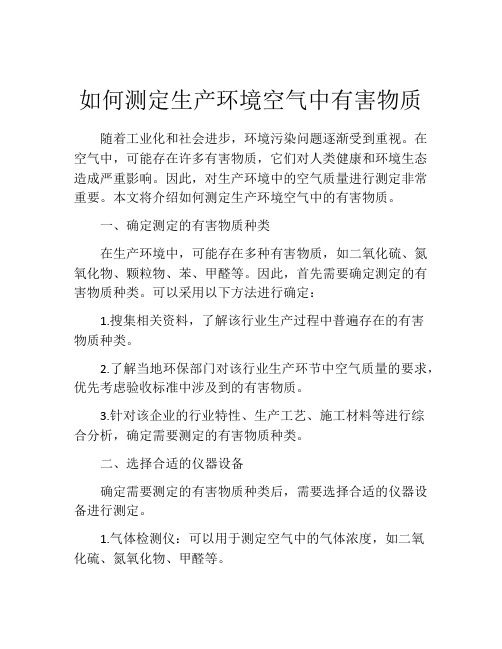 如何测定生产环境空气中有害物质

随着工业化和社会进步，环境污染问题逐渐受到重视。在空气中，可能存在许多有害物质，它们对人类健康和环境生态造成严重影响。因此，对生产环境中的空气质量进行测定非常重要。本文将介绍如何测定生产环境空气中的有害物质。

一、确定测定的有害物质种类

在生产环境中，可能存在多种有害物质，如二氧化硫、氮氧化物、颗粒物、苯、甲醛等。因此，首先需要确定测定的有害物质种类。可以采用以下方法进行确定：

1.搜集相关资料，了解该行业生产过程中普遍存在的有害物质种类。

2.了解当地环保部门对该行业生产环节中空气质量的要求，优先考虑验收标准中涉及到的有害物质。

3.针对该企业的行业特性、生产工艺、施工材料等进行综合分析，确定需要测定的有害物质种类。

二、选择合适的仪器设备

确定需要测定的有害物质种类后，需要选择合适的仪器设备进行测定。

1.气体检测仪：可以用于测定空气中的气体浓度，如二氧化硫、氮氧化物、甲醛等。